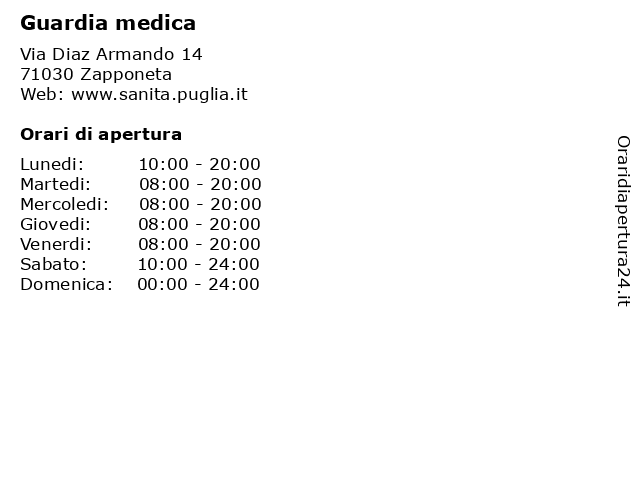 Guardia medica

Via Diaz Armando 14
71030 Zapponeta
Web: www.sanita.puglia.it

Orari di apertura

| | |
|---|---|
| Lunedi: | 10:00 - 20:00 |
| Martedi: | 08:00 - 20:00 |
| Mercoledi: | 08:00 - 20:00 |
| Giovedi: | 08:00 - 20:00 |
| Venerdi: | 08:00 - 20:00 |
| Sabato: | 10:00 - 24:00 |
| Domenica: | 00:00 - 24:00 |

Oraridiapertura24.it